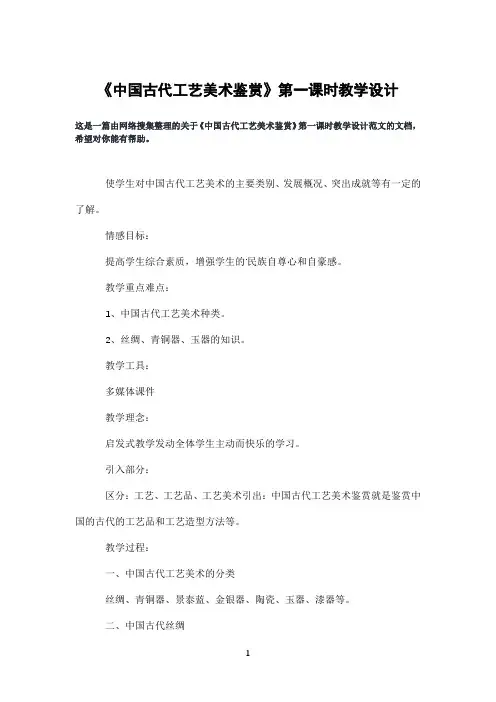 《中国古代工艺美术鉴赏》第一课时教学设计

这是一篇由网络搜集整理的关于《中国古代工艺美术鉴赏》第一课时教学设计范文的文档，希望对你能有帮助。

使学生对中国古代工艺美术的主要类别、发展概况、突出成就等有一定的了解。

情感目标：

提高学生综合素质，增强学生的民族自尊心和自豪感。

教学重点难点：

1、中国古代工艺美术种类。

2、丝绸、青铜器、玉器的知识。

教学工具：

多媒体课件

教学理念：

启发式教学发动全体学生主动而快乐的学习。

引入部分：

区分：工艺、工艺品、工艺美术引出：中国古代工艺美术鉴赏就是鉴赏中国的古代的工艺品和工艺造型方法等。

教学过程：

一、中国古代工艺美术的分类

丝绸、青铜器、景泰蓝、金银器、陶瓷、玉器、漆器等。

二、中国古代丝绸

1